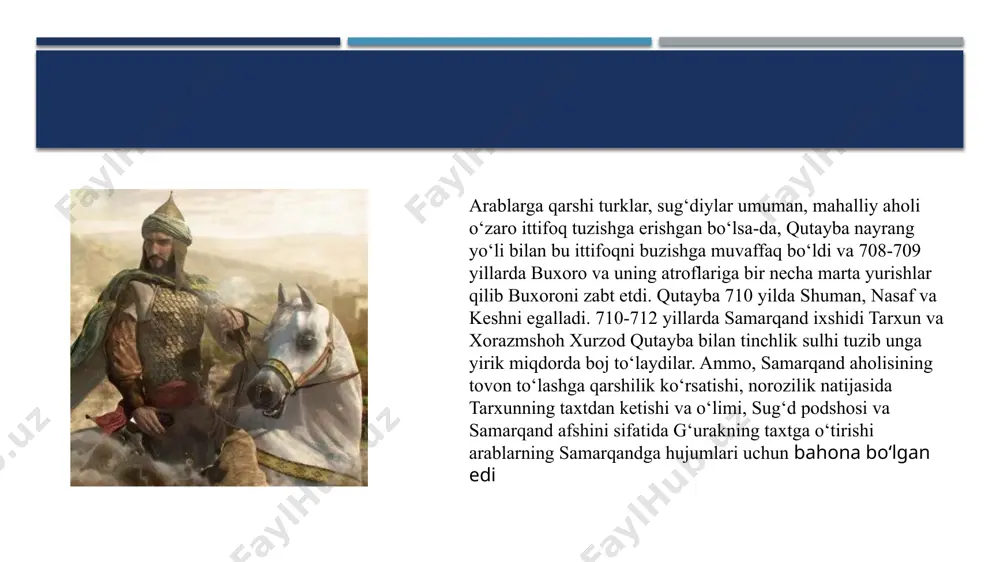 Arablarga qarshi turklar, sug‘diylar umuman, mahalliy aholi o‘zaro ittifoq tuzishga erishgan bo‘lsa-da, Qutayba nayrang yo‘li bilan bu ittifoqni buzishga muvaffaq bo‘ldi va 708-709 yillarda Buxoro va uning atroflariga bir necha marta yurishlar qilib Buxoroni zabt etdi. Qutayba 710 yilda Shuman, Nasaf va Keshni egalladi. 710-712 yillarda Samarqand ixshidi Tarxun va Xorazmshoh Xurzod Qutayba bilan tinchlik sulhi tuzib unga yirik miqdorda boj to‘laydilar. Ammo, Samarqand aholisining tovon to‘lashga qarshilik ko‘rsatishi, norozilik natijasida Tarxunning taxtdan ketishi va o‘limi, Sug‘d podshosi va Samarqand afshini sifatida G‘urakning taxtga o‘tirishi arablarning Samarqandga hujumlari uchun bahona bo‘lgan edi

FaylHub.uz